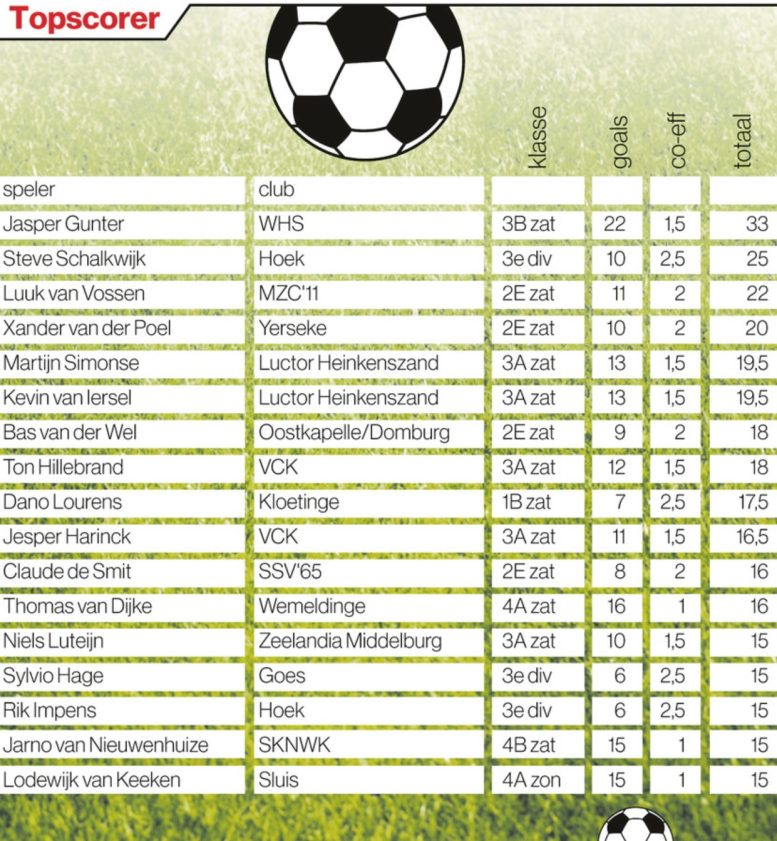 Topscorer

| speler | club | klasse | goals | co-eff | totaal |
|---|---|---|---|---|---|
| Jasper Gunter | WHS | 3B zat | 22 | 1,5 | 33 |
| Steve Schalkwijk | Hoek | 3e div | 10 | 2,5 | 25 |
| Luuk van Vossen | MZC'11 | 2E zat | 11 | 2 | 22 |
| Xander van der Poel | Yerseke | 2E zat | 10 | 2 | 20 |
| Martijn Simonse | Luctor Heinkenszand | 3A zat | 13 | 1,5 | 19,5 |
| Kevin van Iersel | Luctor Heinkenszand | 3A zat | 13 | 1,5 | 19,5 |
| Bas van der Wel | Oostkapelle/Domburg | 2E zat | 9 | 2 | 18 |
| Ton Hillebrand | VCK | 3A zat | 12 | 1,5 | 18 |
| Dano Lourens | Kloetinge | 1B zat | 7 | 2,5 | 17,5 |
| Jesper Harinck | VCK | 3A zat | 11 | 1,5 | 16,5 |
| Claude de Smit | SSV'65 | 2E zat | 8 | 2 | 16 |
| Thomas van Dijke | Wemeldinge | 4A zat | 16 | 1 | 16 |
| Niels Luteijn | Zeelandia Middelburg | 3A zat | 10 | 1,5 | 15 |
| Sylvio Hage | Goes | 3e div | 6 | 2,5 | 15 |
| Rik Impens | Hoek | 3e div | 6 | 2,5 | 15 |
| Jarno van Nieuwenhuize | SKNWK | 4B zat | 15 | 1 | 15 |
| Lodewijk van Keeken | Sluis | 4A zon | 15 | 1 | 15 |